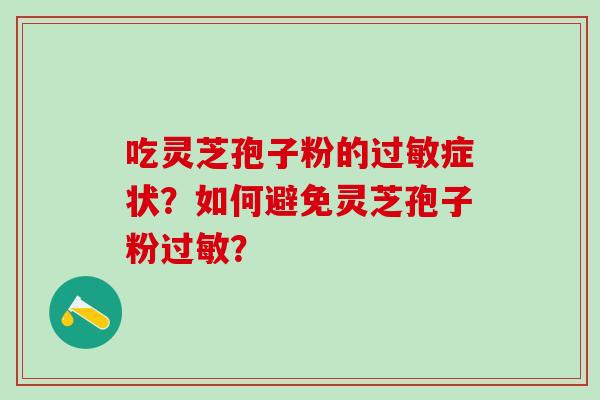 吃灵芝孢子粉的过敏症状？如何避免灵芝孢子粉过敏？